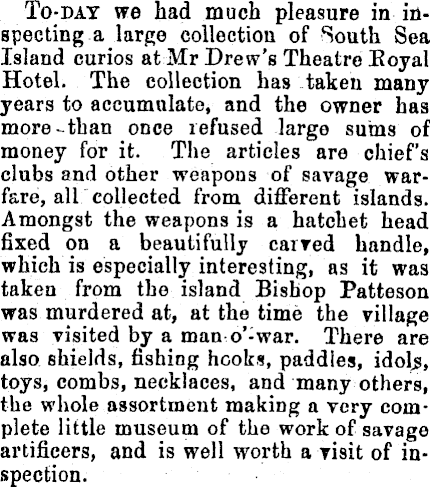 To-day we had much pleasure in inspecting a large collection of South Sea Island curios at Mr Drew's Theatre Royal Hotel. The collection has taken many years to accumulate, and the owner has more than once refused large sums of money for it. The articles are chief's clubs and other weapons of savage warfare, all collected from different islands. Amongst the weapons is a hatchet head fixed on a beautifully carved handle, which is especially interesting, as it was taken from the island Bishop Patteson was murdered at, at the time the village was visited by a man-o'-war. There are also shields, fishing hooks, paddles, idols, toys, combs, necklaces, and many others, the whole assortment making a very complete little museum of the work of savage artificers, and is well worth a visit of inspection.